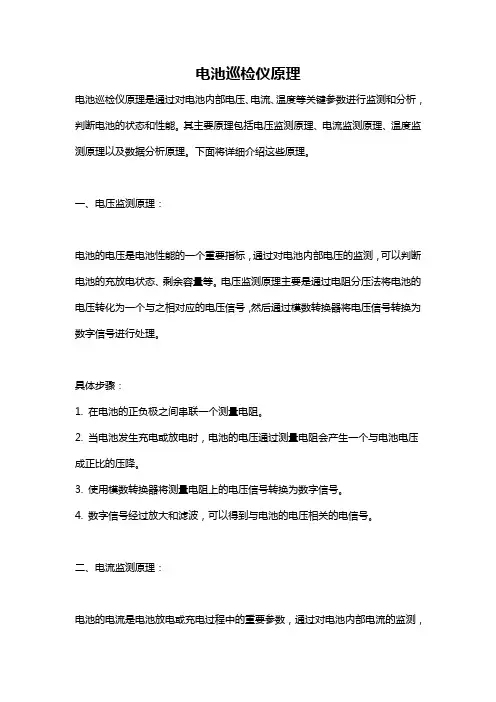 电池巡检仪原理

电池巡检仪原理是通过对电池内部电压、电流、温度等关键参数进行监测和分析，判断电池的状态和性能。其主要原理包括电压监测原理、电流监测原理、温度监测原理以及数据分析原理。下面将详细介绍这些原理。

一、电压监测原理：

电池的电压是电池性能的一个重要指标，通过对电池内部电压的监测，可以判断电池的充放电状态、剩余容量等。电压监测原理主要是通过电阻分压法将电池的电压转化为一个与之相对应的电压信号，然后通过模数转换器将电压信号转换为数字信号进行处理。

具体步骤：

1. 在电池的正负极之间串联一个测量电阻。

2. 当电池发生充电或放电时，电池的电压通过测量电阻会产生一个与电池电压成正比的压降。

3. 使用模数转换器将测量电阻上的电压信号转换为数字信号。

4. 数字信号经过放大和滤波，可以得到与电池的电压相关的电信号。

二、电流监测原理：

电池的电流是电池放电或充电过程中的重要参数，通过对电池内部电流的监测，